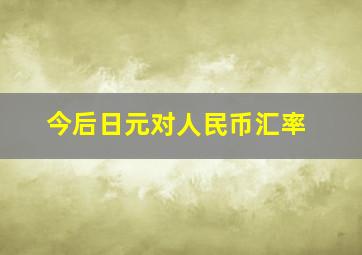 今后日元对人民币汇率